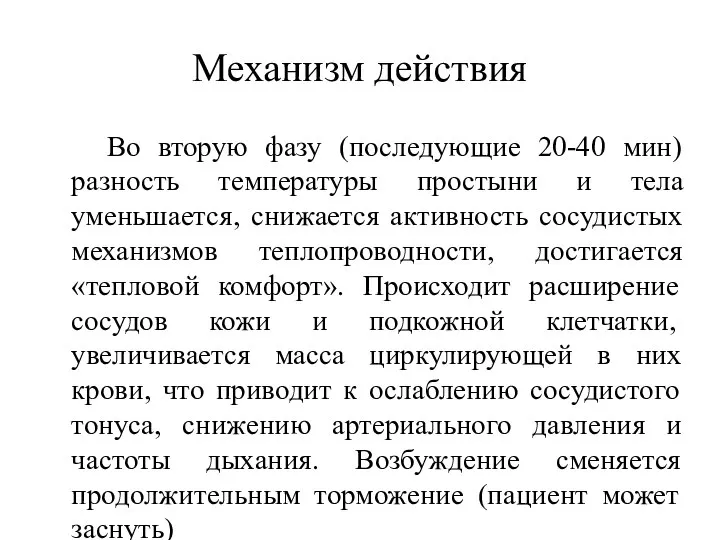 Механизм действия

Во вторую фазу (последующие 20-40 мин) разность температуры простыни и тела уменьшается, снижается активность сосудистых механизмов теплопроводности, достигается «тепловой комфорт». Происходит расширение сосудов кожи и подкожной клетчатки, увеличивается масса циркулирующей в них крови, что приводит к ослаблению сосудистого тонуса, снижению артериального давления и частоты дыхания. Возбуждение сменяется продолжительным торможение (пациент может заснуть)